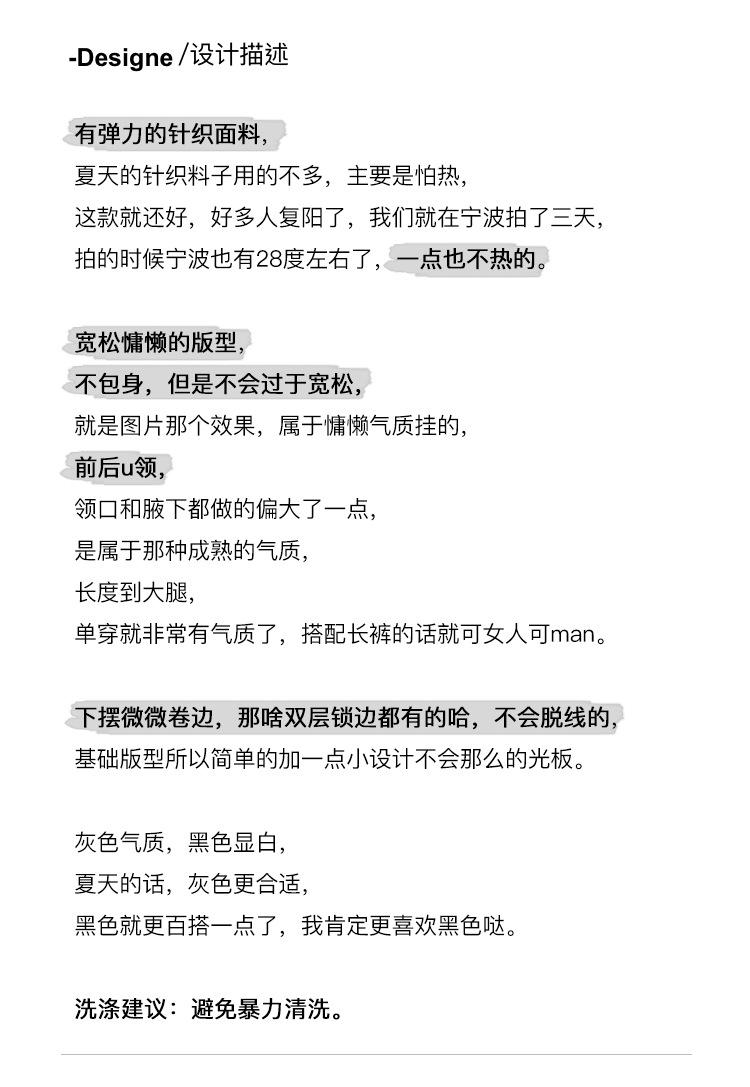 -Designe /设计描述

有弹力的针织面料，
夏天的针织料子用的不多，主要是怕热，
这款就还好，好多人复阳了，我们就在宁波拍了三天，
拍的时候宁波也有28度左右了，一点也不热的。

宽松慵懒的版型，
不包身，但是不会过于宽松，
就是图片那个效果，属于慵懒气质挂的，
前后u领，
领口和腋下都做的偏大了一点，
是属于那种成熟的气质，
长度到大腿，
单穿就非常有气质了，搭配长裤的话就可女人可man。

下摆微微卷边，那啥双层锁边都有的哈，不会脱线的，
基础版型所以简单的加一点小设计不会那么的光板。

灰色气质，黑色显白，
夏天的话，灰色更合适，
黑色就更百搭一点了，我肯定更喜欢黑色哒。

洗涤建议：避免暴力清洗。